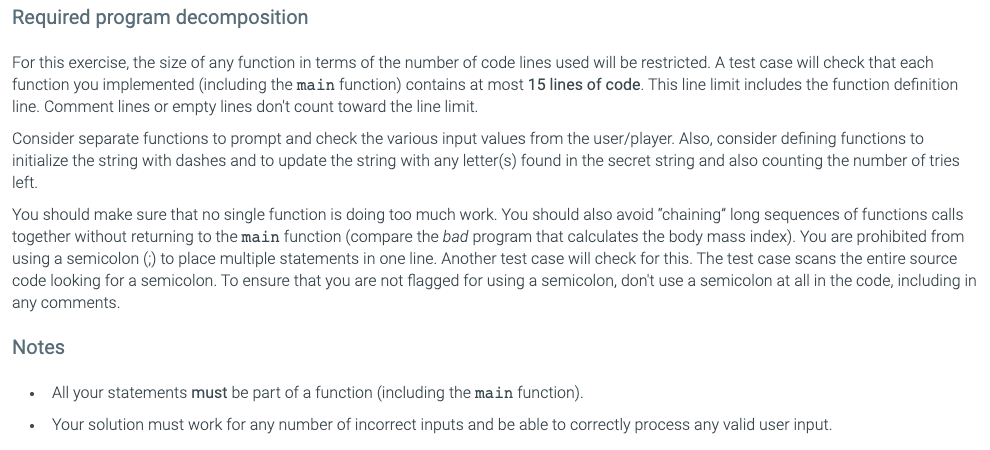 Required program decomposition

For this exercise, the size of any function in terms of the number of code lines used will be restricted. A test case will check that each function you implemented (including the main function) contains at most 15 lines of code. This line limit includes the function definition line. Comment lines or empty lines don't count toward the line limit.

Consider separate functions to prompt and check the various input values from the user/player. Also, consider defining functions to initialize the string with dashes and to update the string with any letter(s) found in the secret string and also counting the number of tries left.

You should make sure that no single function is doing too much work. You should also avoid "chaining" long sequences of functions calls together without returning to the main function (compare the bad program that calculates the body mass index). You are prohibited from using a semicolon (;) to place multiple statements in one line. Another test case will check for this. The test case scans the entire source code looking for a semicolon. To ensure that you are not flagged for using a semicolon, don't use a semicolon at all in the code, including in any comments.

Notes

• All your statements must be part of a function (including the main function).

• Your solution must work for any number of incorrect inputs and be able to correctly process any valid user input.